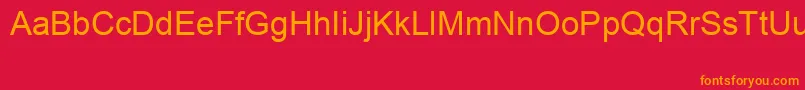 AaBbCcDdEeFfGgHhIiJjKkLlMmNnOoPpQqRrSsTtUu

fontsforyou.com